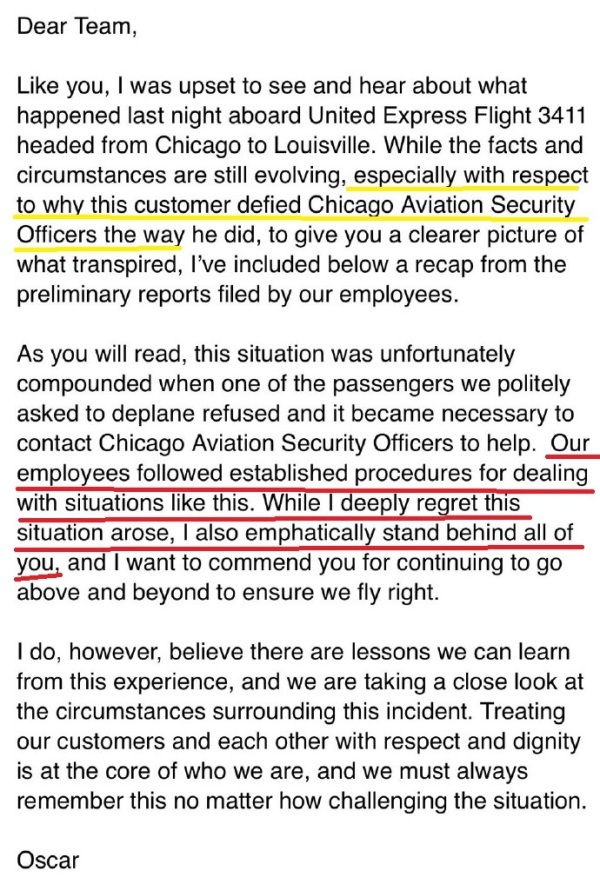 Dear Team,

Like you, I was upset to see and hear about what happened last night aboard United Express Flight 3411 headed from Chicago to Louisville. While the facts and circumstances are still evolving, especially with respect to why this customer defied Chicago Aviation Security Officers the way he did, to give you a clearer picture of what transpired, I've included below a recap from the preliminary reports filed by our employees.

As you will read, this situation was unfortunately compounded when one of the passengers we politely asked to deplane refused and it became necessary to contact Chicago Aviation Security Officers to help. Our employees followed established procedures for dealing with situations like this. While I deeply regret this situation arose, I also emphatically stand behind all of you, and I want to commend you for continuing to go above and beyond to ensure we fly right.

I do, however, believe there are lessons we can learn from this experience, and we are taking a close look at the circumstances surrounding this incident. Treating our customers and each other with respect and dignity is at the core of who we are, and we must always remember this no matter how challenging the situation.

Oscar